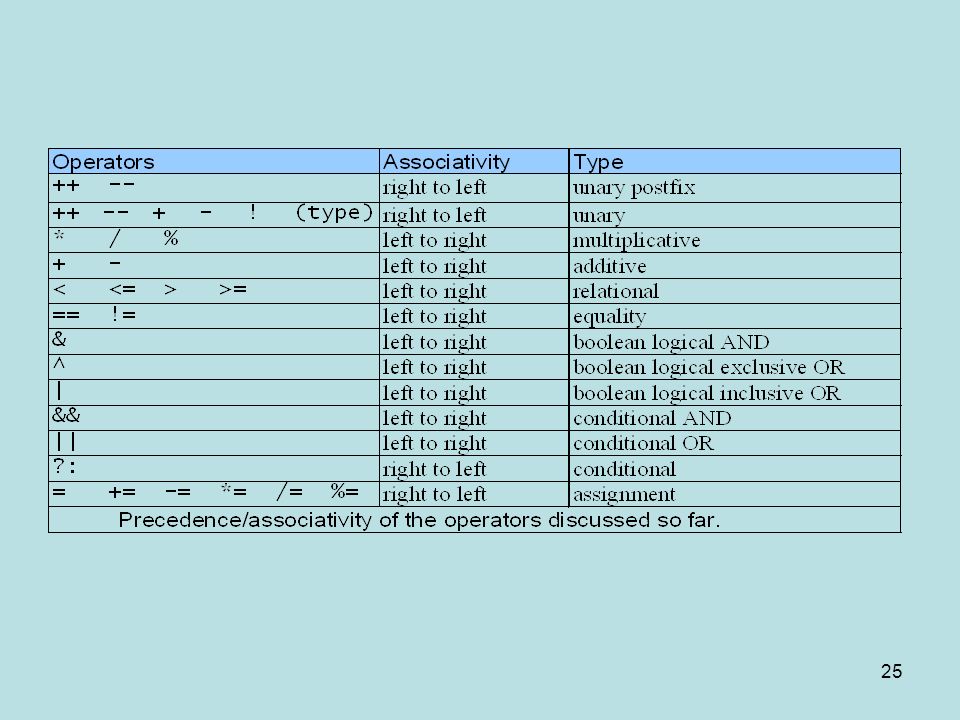 | Operators | Associativity | Type |
|---|---|---|
| ++ -- | right to left | unary postfix |
| ++ -- + - ! (type) | right to left | unary |
| * / % | left to right | multiplicative |
| + - | left to right | additive |
| < <= > >= | left to right | relational |
| == != | left to right | equality |
| & | left to right | boolean logical AND |
| ^ | left to right | boolean logical exclusive OR |
| \| | left to right | boolean logical inclusive OR |
| && | left to right | conditional AND |
| \|\| | left to right | conditional OR |
| ?: | right to left | conditional |
| = += -= *= /= %= | right to left | assignment |

Precedence/associativity of the operators discussed so far.

25